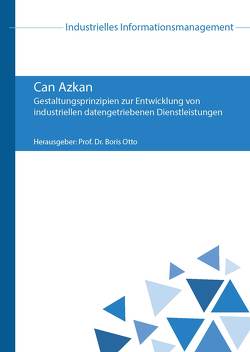 Industrielles Informationsmanagement

Can Azkan

Gestaltungsprinzipien zur Entwicklung von industriellen datengetriebenen Dienstleistungen

Herausgeber: Prof. Dr. Boris Otto